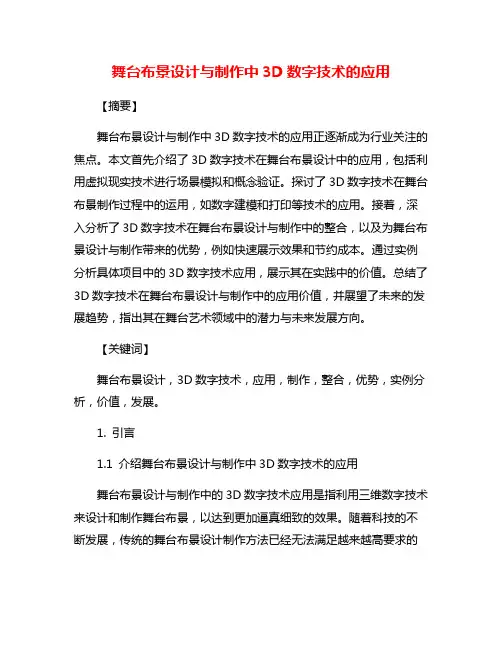 舞台布景设计与制作中 3D 数字技术的应用

【摘要】

舞台布景设计与制作中 3D 数字技术的应用正逐渐成为行业关注的焦点。本文首先介绍了 3D 数字技术在舞台布景设计中的应用，包括利用虚拟现实技术进行场景模拟和概念验证。探讨了 3D 数字技术在舞台布景制作过程中的运用，如数字建模和打印等技术的应用。接着，深入分析了 3D 数字技术在舞台布景设计与制作中的整合，以及为舞台布景设计与制作带来的优势，例如快速展示效果和节约成本。通过实例分析具体项目中的 3D 数字技术应用，展示其在实践中的价值。总结了 3D 数字技术在舞台布景设计与制作中的应用价值，并展望了未来的发展趋势，指出其在舞台艺术领域中的潜力与未来发展方向。

【关键词】

舞台布景设计，3D 数字技术，应用，制作，整合，优势，实例分析，价值，发展。

1. 引言

1.1 介绍舞台布景设计与制作中 3D 数字技术的应用

舞台布景设计与制作中的 3D 数字技术应用是指利用三维数字技术来设计和制作舞台布景，以达到更加逼真细致的效果。随着科技的不断发展，传统的舞台布景设计制作方法已经无法满足越来越高要求的